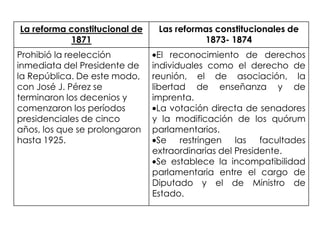 | La reforma constitucional de 1871 | Las reformas constitucionales de 1873- 1874 |
|---|---|
| Prohibió la reelección inmediata del Presidente de la República. De este modo, con José J. Pérez se terminaron los decenios y comenzaron los períodos presidenciales de cinco años, los que se prolongaron hasta 1925. | •El reconocimiento de derechos individuales como el derecho de reunión, el de asociación, la libertad de enseñanza y de imprenta. •La votación directa de senadores y la modificación de los quórum parlamentarios. •Se restringen las facultades extraordinarias del Presidente. •Se establece la incompatibilidad parlamentaria entre el cargo de Diputado y el de Ministro de Estado. |